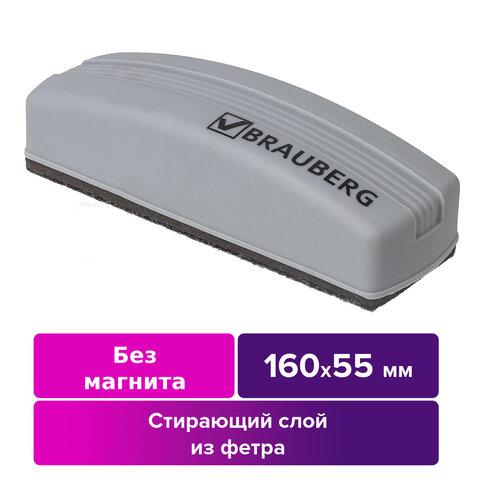 BRAUBERG

Без магнита

160x55 мм

Стирающий слой из фетра